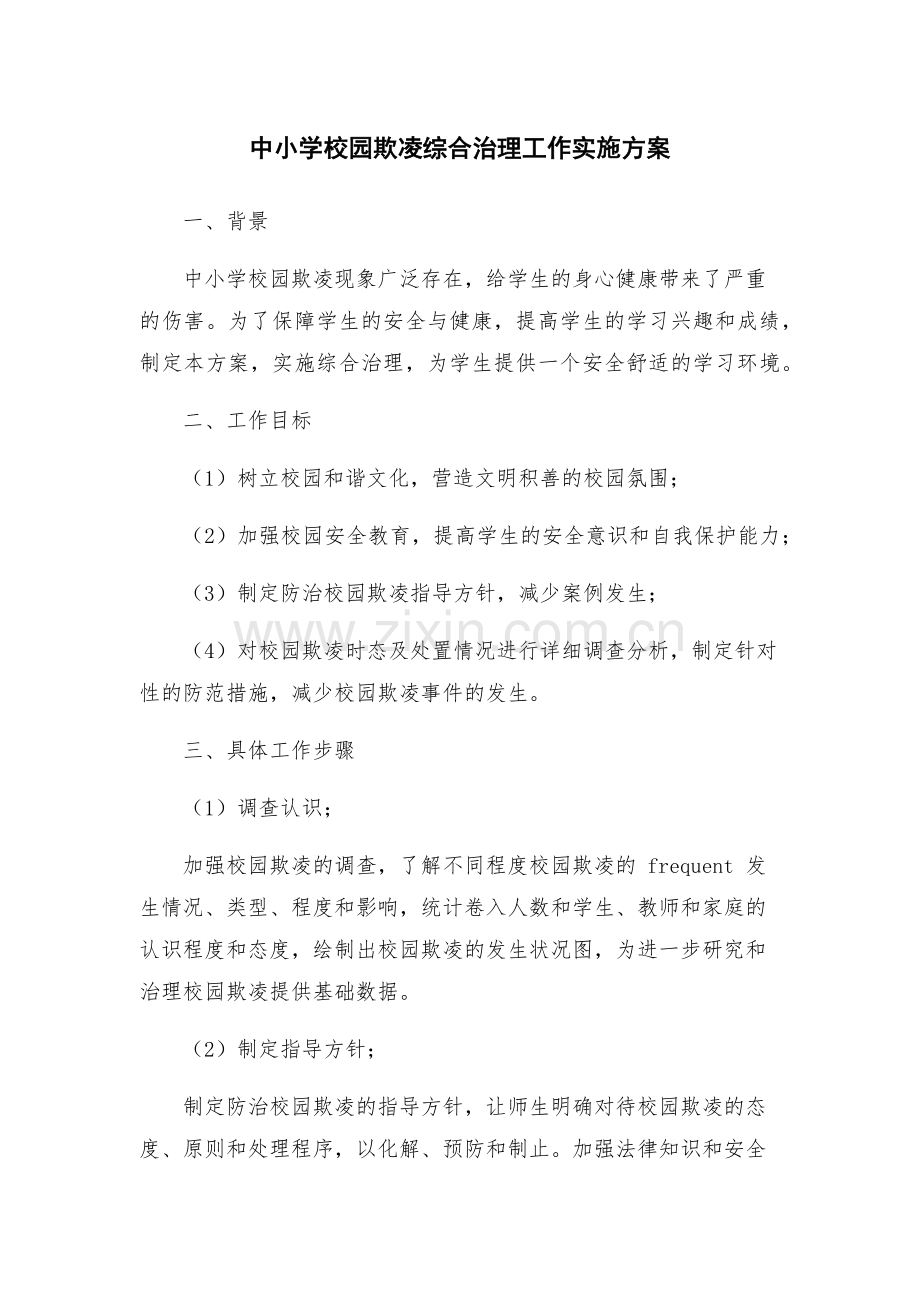 中小学校园欺凌综合治理工作实施方案

一、背景

中小学校园欺凌现象广泛存在，给学生的身心健康带来了严重的伤害。为了保障学生的安全与健康，提高学生的学习兴趣和成绩，制定本方案，实施综合治理，为学生提供一个安全舒适的学习环境。

二、工作目标

（1）树立校园和谐文化，营造文明积善的校园氛围；

（2）加强校园安全教育，提高学生的安全意识和自我保护能力；

（3）制定防治校园欺凌指导方针，减少案例发生；

（4）对校园欺凌时态及处置情况进行详细调查分析，制定针对性的防范措施，减少校园欺凌事件的发生。

三、具体工作步骤

（1）调查认识；

加强校园欺凌的调查，了解不同程度校园欺凌的frequent发生情况、类型、程度和影响，统计卷入人数和学生、教师和家庭的认识程度和态度，绘制出校园欺凌的发生状况图，为进一步研究和治理校园欺凌提供基础数据。

（2）制定指导方针；

制定防治校园欺凌的指导方针，让师生明确对待校园欺凌的态度、原则和处理程序，以化解、预防和制止。加强法律知识和安全

www.zixin.com.cn